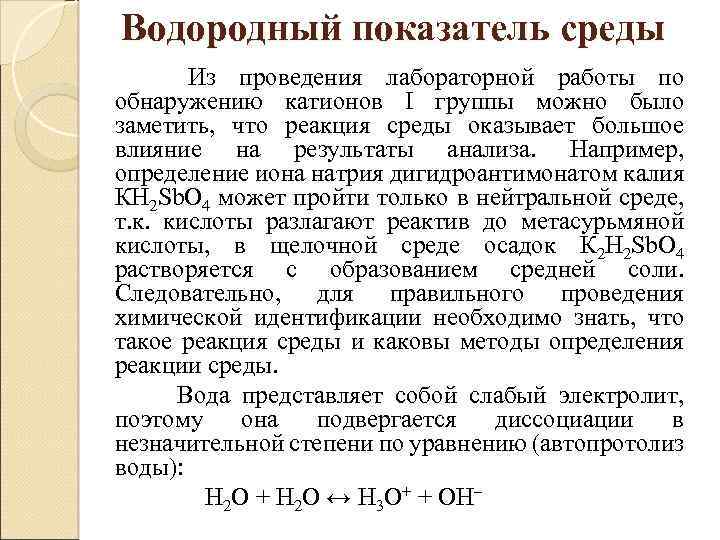 Водородный показатель среды

Из проведения лабораторной работы по обнаружению катионов I группы можно было заметить, что реакция среды оказывает большое влияние на результаты анализа. Например, определение иона натрия дигидроантимонатом калия $KH_2SbO_4$ может пройти только в нейтральной среде, т.к. кислоты разлагают реактив до метасурьмяной кислоты, в щелочной среде осадок $K_2H_2SbO_4$ растворяется с образованием средней соли. Следовательно, для правильного проведения химической идентификации необходимо знать, что такое реакция среды и каковы методы определения реакции среды.

Вода представляет собой слабый электролит, поэтому она подвергается диссоциации в незначительной степени по уравнению (автопротолиз воды):

$H_2O + H_2O \leftrightarrow H_3O^+ + OH^-$